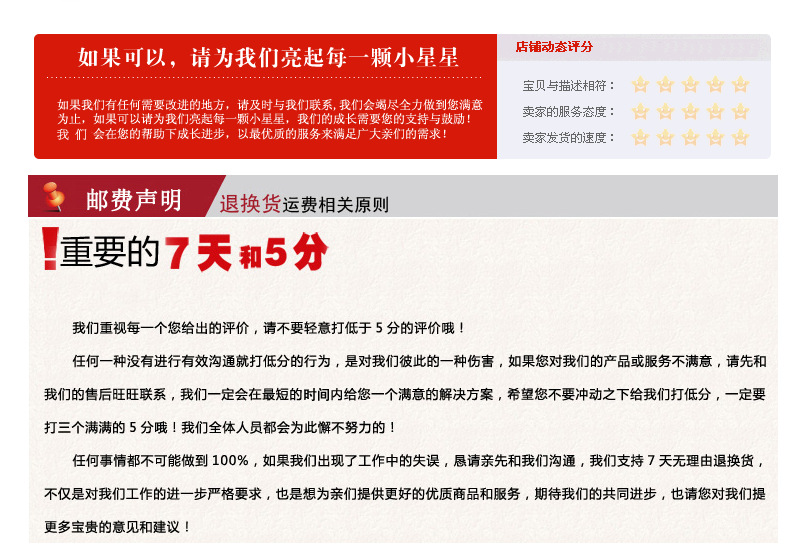 如果可以，请为我们亮起每一颗小星星

如果我们有任何需要改进的地方，请及时与我们联系，我们会竭尽全力做到您满意为止，如果可以请为我们亮起每一颗小星星，我们的成长需要您的支持与鼓励！我 们 会在您的帮助下成长进步，以最优质的服务来满足广大亲们的需求！

店铺动态评分

宝贝与描述相符：

卖家的服务态度：

卖家发货的速度：

邮费声明

退换货运费相关原则

!重要的7天和5分

我们重视每一个您给出的评价，请不要轻意打低于 5 分的评价哦！

任何一种没有进行有效沟通就打低分的行为，是对我们彼此的一种伤害，如果您对我们的产品或服务不满意，请先和我们的售后旺旺联系，我们一定会在最短的时间内给您一个满意的解决方案，希望您不要冲动之下给我们打低分，一定要打三个满满的 5 分哦！我们全体人员都会为此懈不努力的！

任何事情都不可能做到 100%，如果我们出现了工作中的失误，恳请亲先和我们沟通，我们支持 7 天无理由退换货，不仅是对我们工作的进一步严格要求，也是想为亲们提供更好的优质商品和服务，期待我们的共同进步，也请您对我们提更多宝贵的意见和建议！